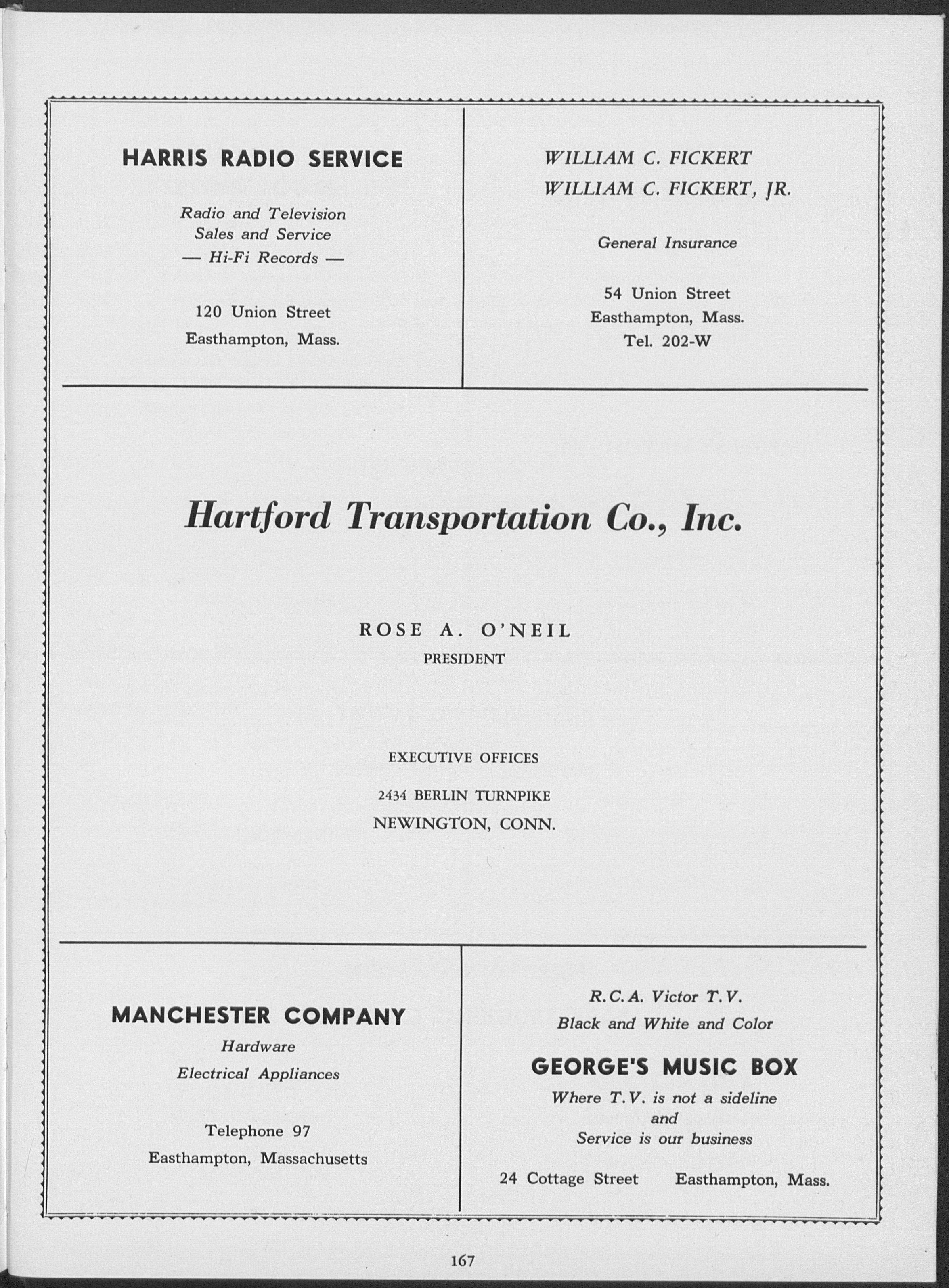 HARRIS RADIO SERVICE

Radio and Television
Sales and Service
— Hi-Fi Records —

120 Union Street
Easthampton, Mass.

WILLIAM C. FICKERT
WILLIAM C. FICKERT, JR.

General Insurance

54 Union Street
Easthampton, Mass.
Tel. 202-W

Hartford Transportation Co., Inc.

ROSE A. O'NEIL
PRESIDENT

EXECUTIVE OFFICES

2434 BERLIN TURNPIKE
NEWINGTON, CONN.

MANCHESTER COMPANY
Hardware
Electrical Appliances

Telephone 97
Easthampton, Massachusetts

R.C.A. Victor T.V.
Black and White and Color

GEORGE'S MUSIC BOX
Where T.V. is not a sideline
and
Service is our business

24 Cottage Street Easthampton, Mass.

167